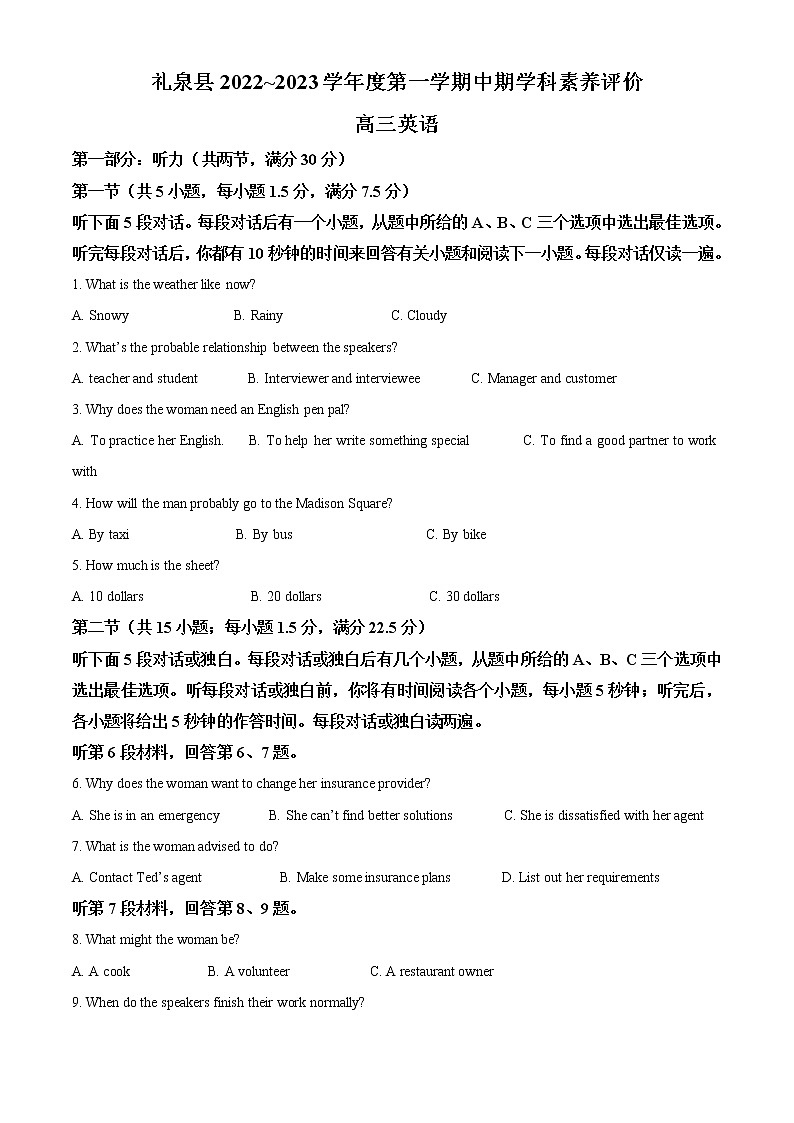 礼泉县 2022~2023 学年度第一学期中期学科素养评价

高三英语

第一部分：听力（共两节，满分 30 分）

第一节（共 5 小题，每小题 1.5 分，满分 7.5 分）

听下面 5 段对话。每段对话后有一个小题，从题中所给的 A、B、C 三个选项中选出最佳选项。听完每段对话后，你都有 10 秒钟的时间来回答有关小题和阅读下一小题。每段对话仅读一遍。

1. What is the weather like now?

A. Snowy B. Rainy C. Cloudy

2. What's the probable relationship between the speakers?

A. teacher and student B. Interviewer and interviewee C. Manager and customer

3. Why does the woman need an English pen pal?

A. To practice her English. B. To help her write something special C. To find a good partner to work with

4. How will the man probably go to the Madison Square?

A. By taxi B. By bus C. By bike

5. How much is the sheet?

A. 10 dollars B. 20 dollars C. 30 dollars

第二节（共 15 小题；每小题 1.5 分，满分 22.5 分）

听下面 5 段对话或独白。每段对话或独白后有几个小题，从题中所给的 A、B、C 三个选项中选出最佳选项。听每段对话或独白前，你将有时间阅读各个小题，每小题 5 秒钟；听完后，各小题将给出 5 秒钟的作答时间。每段对话或独白读两遍。

听第 6 段材料，回答第 6、7 题。

6. Why does the woman want to change her insurance provider?

A. She is in an emergency B. She can't find better solutions C. She is dissatisfied with her agent

7. What is the woman advised to do?

A. Contact Ted's agent B. Make some insurance plans D. List out her requirements

听第 7 段材料，回答第 8、9 题。

8. What might the woman be?

A. A cook B. A volunteer C. A restaurant owner

9. When do the speakers finish their work normally?